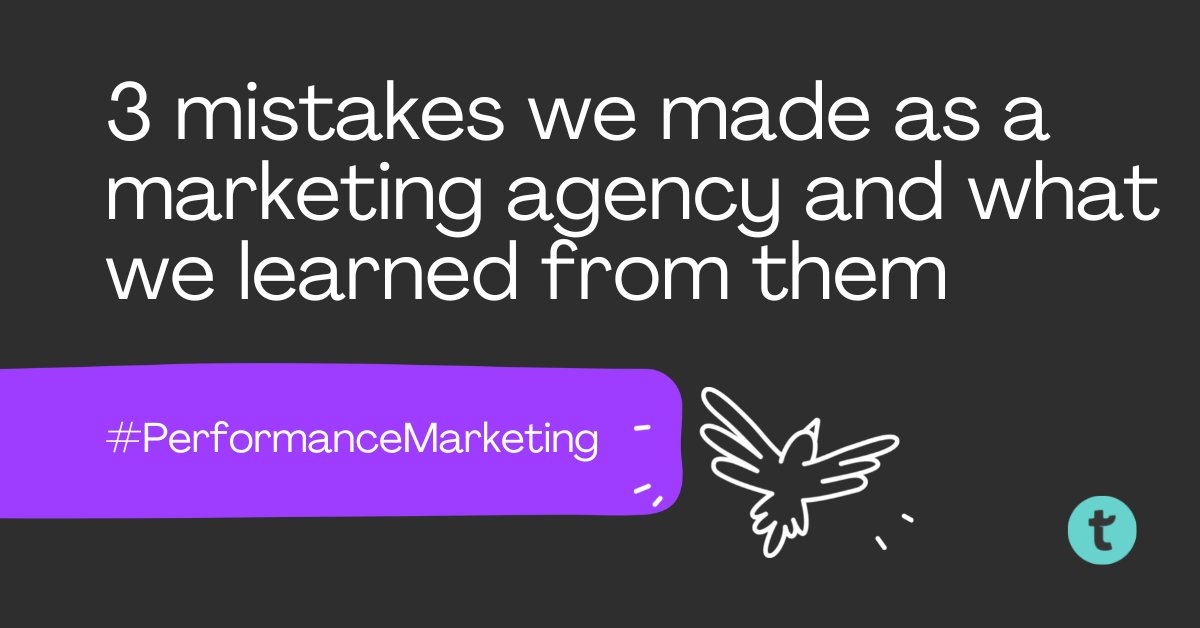 3 mistakes we made as a marketing agency and what we learned from them

#PerformanceMarketing

t